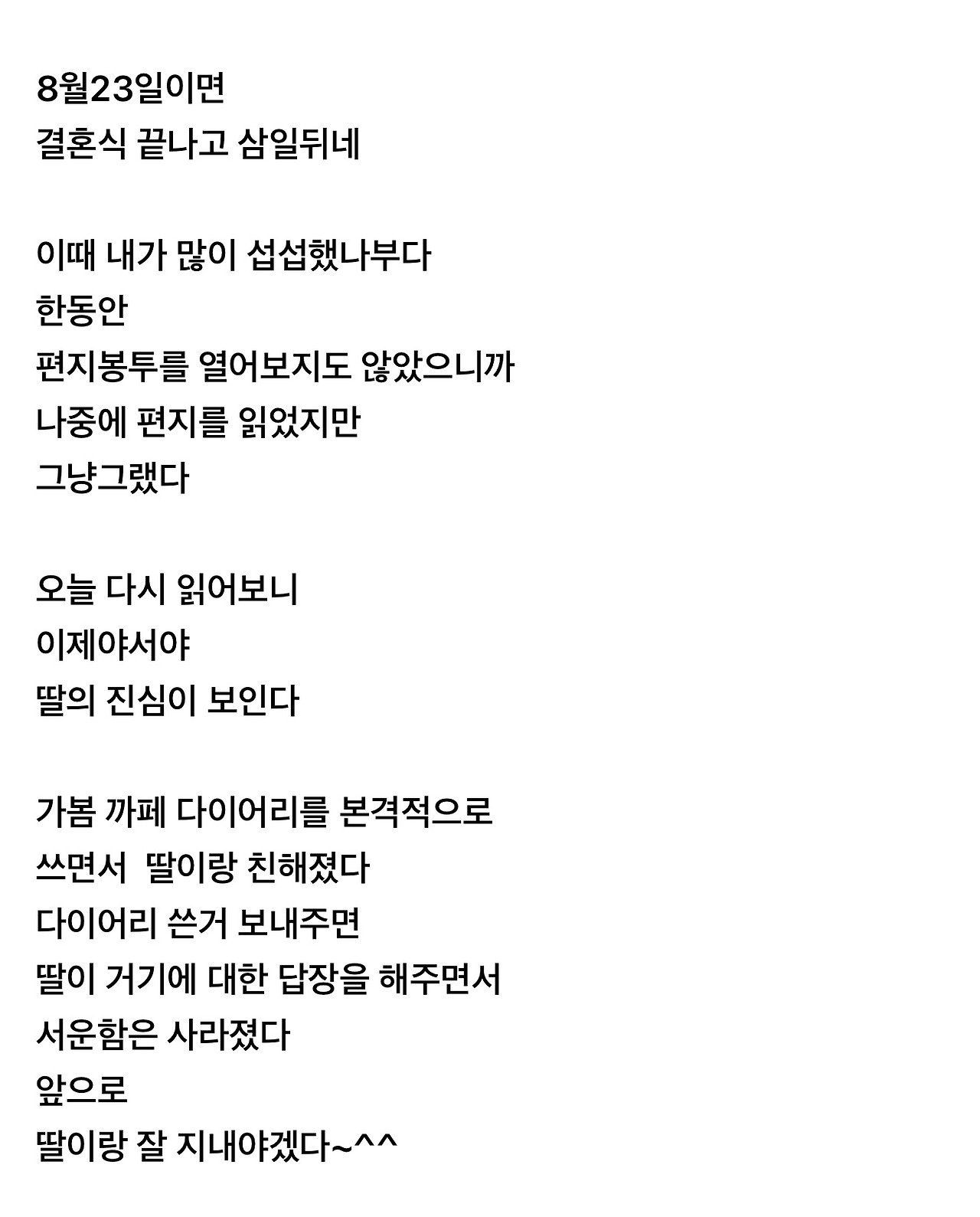 8월23일이면
결혼식 끝나고 삼일뒤네

이때 내가 많이 섭섭했나부다
한동안
편지봉투를 열어보지도 않았으니까
나중에 편지를 읽었지만
그냥그랬다

오늘 다시 읽어보니
이제야서야
딸의 진심이 보인다

가봄 까페 다이어리를 본격적으로
쓰면서  딸이랑 친해졌다
다이어리 쓴거 보내주면
딸이 거기에 대한 답장을 해주면서
서운함은 사라졌다
앞으로
딸이랑 잘 지내야겠다~^^